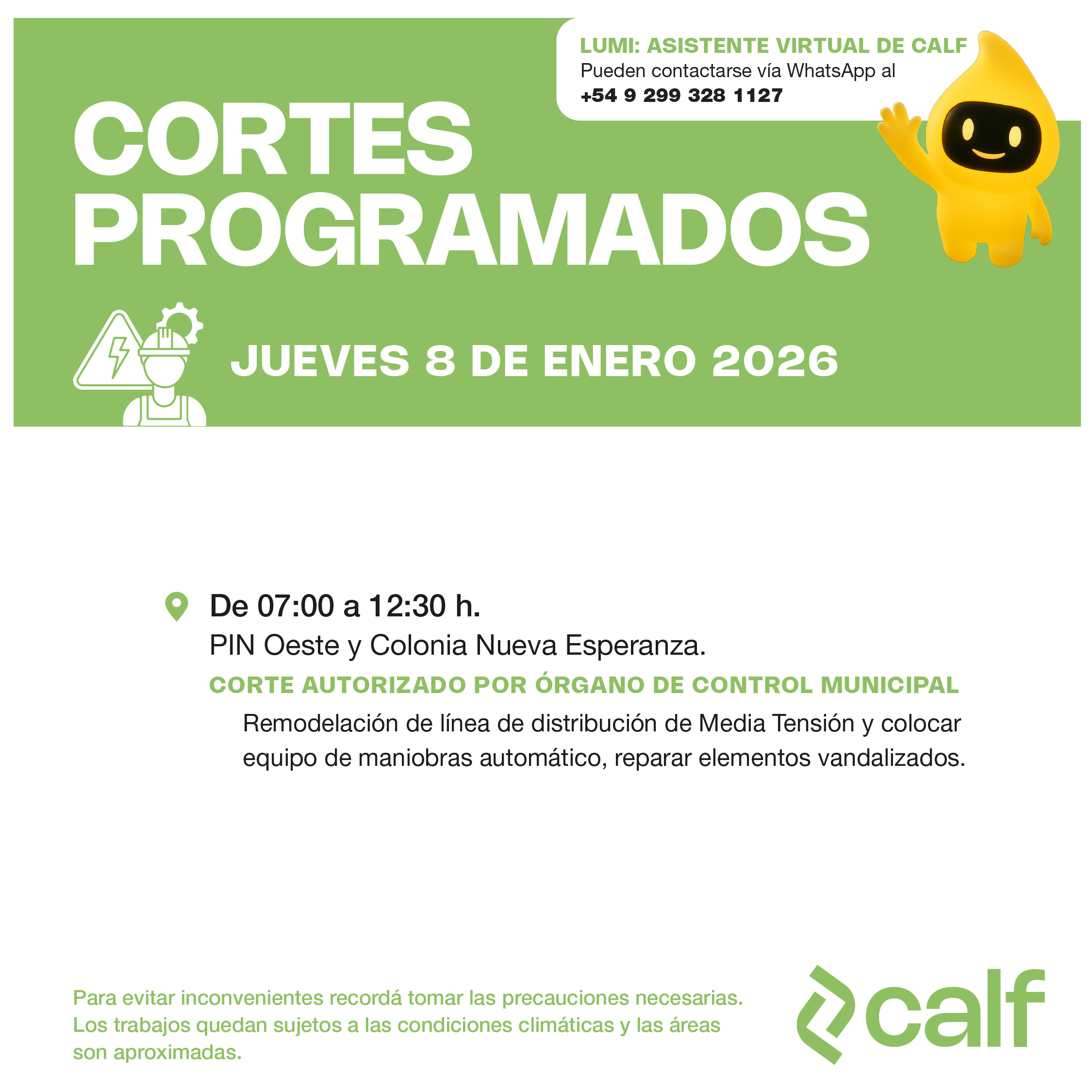 LUMI: ASISTENTE VIRTUAL DE CALF
Pueden contactarse vía WhatsApp al
+54 9 299 328 1127

CORTES PROGRAMADOS

JUEVES 8 DE ENERO 2026

De 07:00 a 12:30 h.
PIN Oeste y Colonia Nueva Esperanza.
CORTE AUTORIZADO POR ÓRGANO DE CONTROL MUNICIPAL
Remodelación de línea de distribución de Media Tensión y colocar equipo de maniobras automático, reparar elementos vandalizados.

Para evitar inconvenientes recordá tomar las precauciones necesarias. Los trabajos quedan sujetos a las condiciones climáticas y las áreas son aproximadas.

calf